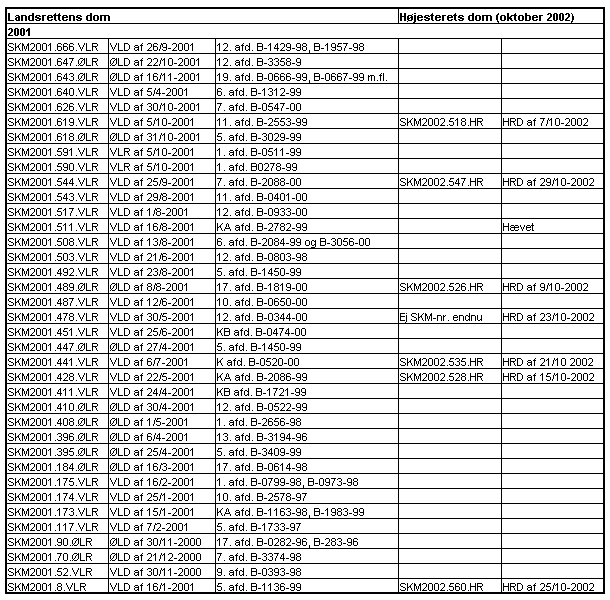 | Landsrettens dom | | | Højesterets dom (oktober 2002) | |
|---|---|---|---|---|
| 2001 | | | | |
| SKM2001.666.VLR | VLD af 26/9-2001 | 12. afd. B-1429-98, B-1957-98 | | |
| SKM2001.647.ØLR | ØLD af 22/10-2001 | 12. afd. B-3358-9 | | |
| SKM2001.643.ØLR | ØLD af 16/11-2001 | 19. afd. B-0666-99, B-0667-99 m.fl. | | |
| SKM2001.640.VLR | VLD af 5/4-2001 | 6. afd. B-1312-99 | | |
| SKM2001.626.VLR | VLD af 30/10-2001 | 7. afd. B-0547-00 | | |
| SKM2001.619.VLR | VLD af 5/10-2001 | 11. afd. B-2553-99 | SKM2002.518.HR | HRD af 7/10-2002 |
| SKM2001.618.ØLR | ØLD af 31/10-2001 | 5. afd. B-3029-99 | | |
| SKM2001.591.VLR | VLR af 5/10-2001 | 1. afd. B-0511-99 | | |
| SKM2001.590.VLR | VLR af 5/10-2001 | 1. afd. B0278-99 | | |
| SKM2001.544.VLR | VLD af 25/9-2001 | 7. afd. B-2088-00 | SKM2002.547.HR | HRD af 29/10-2002 |
| SKM2001.543.VLR | VLD af 29/8-2001 | 11. afd. B-0401-00 | | |
| SKM2001.517.VLR | VLD af 1/8-2001 | 12. afd. B-0933-00 | | |
| SKM2001.511.VLR | VLD af 16/8-2001 | KA afd. B-2782-99 | | Hævet |
| SKM2001.508.VLR | VLD af 13/8-2001 | 6. afd. B-2084-99 og B-3056-00 | | |
| SKM2001.503.VLR | VLD af 21/6-2001 | 12. afd. B-0803-98 | | |
| SKM2001.492.VLR | VLD af 23/8-2001 | 5. afd. B-1450-99 | | |
| SKM2001.489.ØLR | ØLD af 8/8-2001 | 17. afd. B-1819-00 | SKM2002.526.HR | HRD af 9/10-2002 |
| SKM2001.487.VLR | VLD af 12/6-2001 | 10. afd. B-0650-00 | | |
| SKM2001.478.VLR | VLD af 30/5-2001 | 12. afd. B-0344-00 | Ej SKM-nr. endnu | HRD af 23/10-2002 |
| SKM2001.451.VLR | VLD af 25/6-2001 | KB afd. B-0474-00 | | |
| SKM2001.447.ØLR | ØLD af 27/4-2001 | 5. afd. B-1450-99 | | |
| SKM2001.441.VLR | VLD af 6/7-2001 | K afd. B-0520-00 | SKM2002.535.HR | HRD af 21/10 2002 |
| SKM2001.428.VLR | VLD af 22/5-2001 | KA afd. B-2086-99 | SKM2002.528.HR | HRD af 15/10-2002 |
| SKM2001.411.VLR | VLD af 24/4-2001 | KB afd. B-1721-99 | | |
| SKM2001.410.ØLR | ØLD af 30/4-2001 | 12. afd. B-0522-99 | | |
| SKM2001.408.ØLR | ØLD af 1/5-2001 | 1. afd. B-2656-98 | | |
| SKM2001.396.ØLR | ØLD af 6/4-2001 | 13. afd. B-3194-96 | | |
| SKM2001.395.ØLR | ØLD af 25/4-2001 | 5. afd. B-3409-99 | | |
| SKM2001.184.ØLR | ØLD af 16/3-2001 | 17. afd. B-0614-98 | | |
| SKM2001.175.VLR | VLD af 16/2-2001 | 1. afd. B-0799-98, B-0973-98 | | |
| SKM2001.174.VLR | VLD af 25/1-2001 | 10. afd. B-2578-97 | | |
| SKM2001.173.VLR | VLD af 15/1-2001 | KA afd. B-1163-98, B-1983-99 | | |
| SKM2001.117.VLR | VLD af 7/2-2001 | 5. afd. B-1733-97 | | |
| SKM2001.90.ØLR | ØLD af 30/11-2000 | 17. afd. B-0282-96, B-283-96 | | |
| SKM2001.70.ØLR | ØLD af 21/12-2000 | 7. afd. B-3374-98 | | |
| SKM2001.52.VLR | VLD af 30/11-2000 | 9. afd. B-0393-98 | | |
| SKM2001.8.VLR | VLD af 16/1-2001 | 5. afd. B-1136-99 | SKM2002.560.HR | HRD af 25/10-2002 |